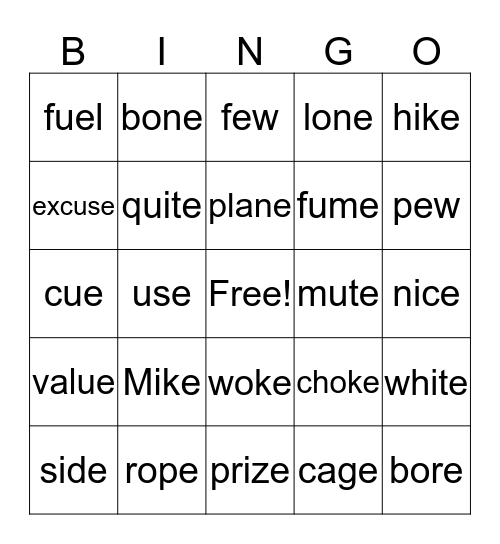 | B | I | N | G | O |
|---|---|---|---|---|
| fuel | bone | few | lone | hike |
| excuse | quite | plane | fume | pew |
| cue | use | Free! | mute | nice |
| value | Mike | woke | choke | white |
| side | rope | prize | cage | bore |